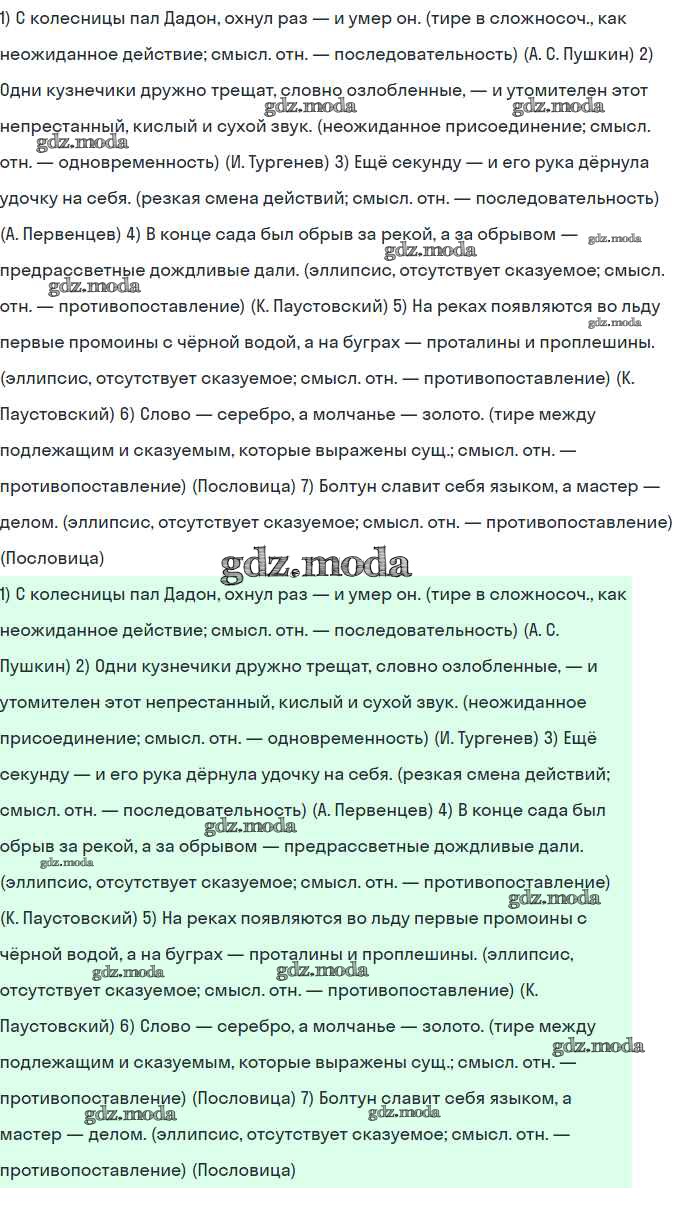 1) С колесницы пал Дадон, охнул раз — и умер он. (тире в сложносоч., как неожиданное действие; смысл. отн. — последовательность) (А. С. Пушкин) 2) Одни кузнечики дружно трещат, словно озлобленные, — и утомителен этот непрестанный, кислый и сухой звук. (неожиданное присоединение; смысл. отн. — одновременность) (И. Тургенев) 3) Ещё секунду — и его рука дёрнула удочку на себя. (резкая смена действий; смысл. отн. — последовательность) (А. Первенцев) 4) В конце сада был обрыв за рекой, а за обрывом — предрассветные дождливые дали. (эллипсис, отсутствует сказуемое; смысл. отн. — противопоставление) (К. Паустовский) 5) На реках появляются во льду первые промоины с чёрной водой, а на буграх — проталины и проплешины. (эллипсис, отсутствует сказуемое; смысл. отн. — противопоставление) (К. Паустовский) 6) Слово — серебро, а молчанье — золото. (тире между подлежащим и сказуемым, которые выражены сущ.; смысл. отн. — противопоставление) (Пословица) 7) Болтун славит себя языком, а мастер — делом. (эллипсис, отсутствует сказуемое; смысл. отн. — противопоставление) (Пословица)

gdz.moda

1) С колесницы пал Дадон, охнул раз — и умер он. (тире в сложносоч., как неожиданное действие; смысл. отн. — последовательность) (А. С. Пушкин) 2) Одни кузнечики дружно трещат, словно озлобленные, — и утомителен этот непрестанный, кислый и сухой звук. (неожиданное присоединение; смысл. отн. — одновременность) (И. Тургенев) 3) Ещё секунду — и его рука дёрнула удочку на себя. (резкая смена действий; смысл. отн. — последовательность) (А. Первенцев) 4) В конце сада был обрыв за рекой, а за обрывом — предрассветные дождливые дали. (эллипсис, отсутствует сказуемое; смысл. отн. — противопоставление) (К. Паустовский) 5) На реках появляются во льду первые промоины с чёрной водой, а на буграх — проталины и проплешины. (эллипсис, отсутствует сказуемое; смысл. отн. — противопоставление) (К. Паустовский) 6) Слово — серебро, а молчанье — золото. (тире между подлежащим и сказуемым, которые выражены сущ.; смысл. отн. — противопоставление) (Пословица) 7) Болтун славит себя языком, а мастер — делом. (эллипсис, отсутствует сказуемое; смысл. отн. — противопоставление) (Пословица)